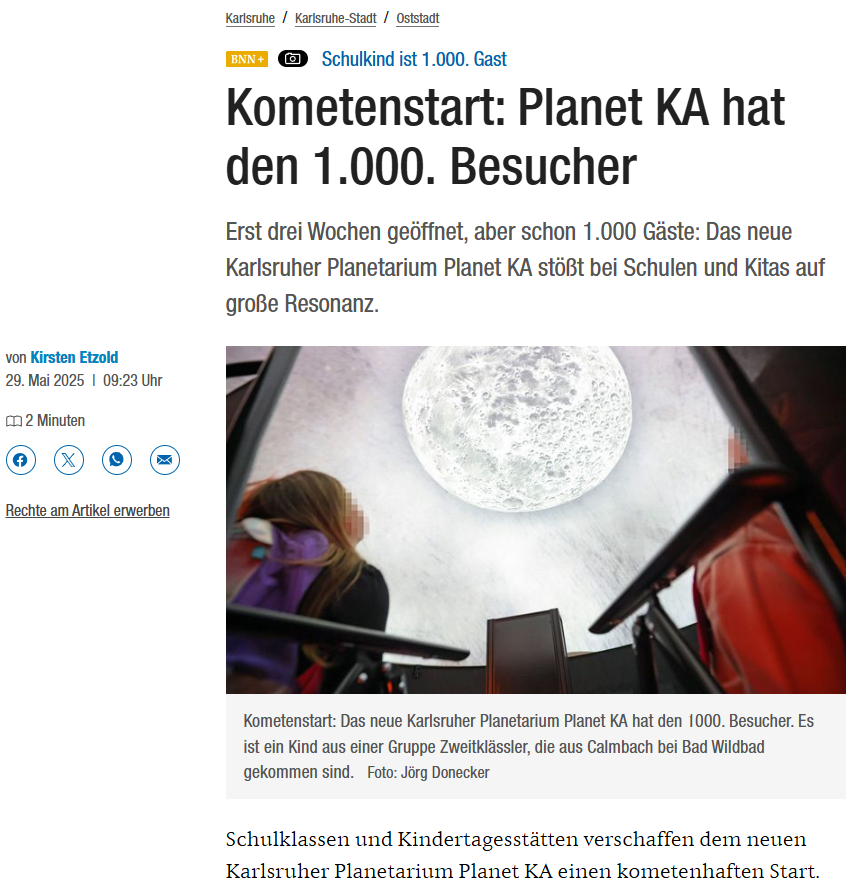 Karlsruhe / Karlsruhe-Stadt / Oststadt

BNN+ Schulkind ist 1.000. Gast

Kometenstart: Planet KA hat den 1.000. Besucher

Erst drei Wochen geöffnet, aber schon 1.000 Gäste: Das neue Karlsruher Planetarium Planet KA stößt bei Schulen und Kitas auf große Resonanz.

von Kirsten Etzold
29. Mai 2025 | 09:23 Uhr

2 Minuten

Rechte am Artikel erwerben

Kometenstart: Das neue Karlsruher Planetarium Planet KA hat den 1000. Besucher. Es ist ein Kind aus einer Gruppe Zweitklässler, die aus Calmbach bei Bad Wildbad gekommen sind. Foto: Jörg Donecker

Schulklassen und Kindertagesstätten verschaffen dem neuen Karlsruher Planetarium Planet KA einen kometenhaften Start.